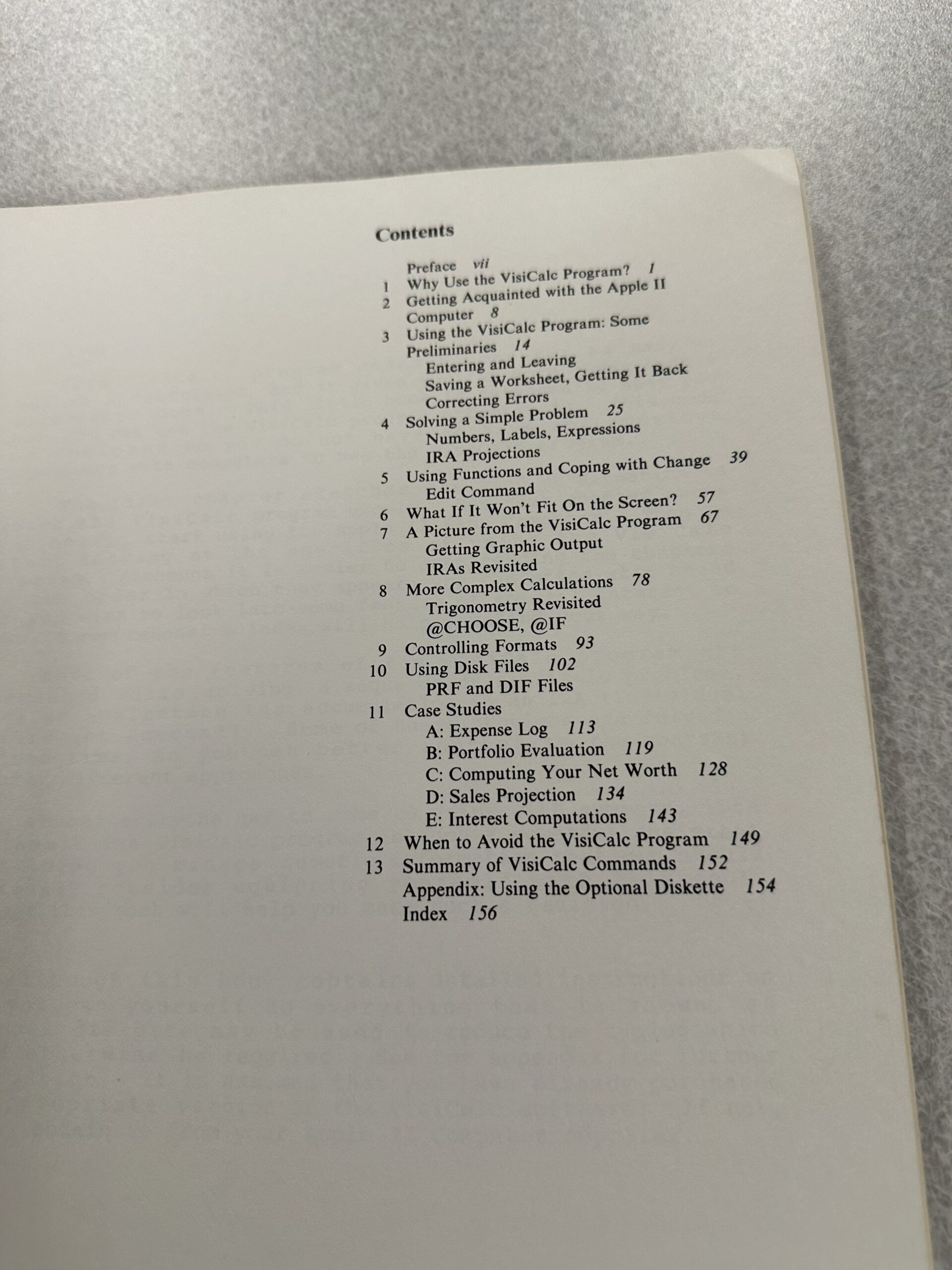 Contents

Preface vii
1 Why Use the VisiCalc Program? 1
2 Getting Acquainted with the Apple II Computer 8
3 Using the VisiCalc Program: Some Preliminaries 14
Entering and Leaving
Saving a Worksheet, Getting It Back
Correcting Errors
4 Solving a Simple Problem 25
Numbers, Labels, Expressions
IRA Projections
5 Using Functions and Coping with Change 39
Edit Command
6 What If It Won't Fit On the Screen? 57
7 A Picture from the VisiCalc Program 67
Getting Graphic Output
IRAs Revisited
8 More Complex Calculations 78
Trigonometry Revisited
@CHOOSE, @IF
9 Controlling Formats 93
10 Using Disk Files 102
PRF and DIF Files
11 Case Studies
A: Expense Log 113
B: Portfolio Evaluation 119
C: Computing Your Net Worth 128
D: Sales Projection 134
E: Interest Computations 143
12 When to Avoid the VisiCalc Program 149
13 Summary of VisiCalc Commands 152
Appendix: Using the Optional Diskette 154
Index 156